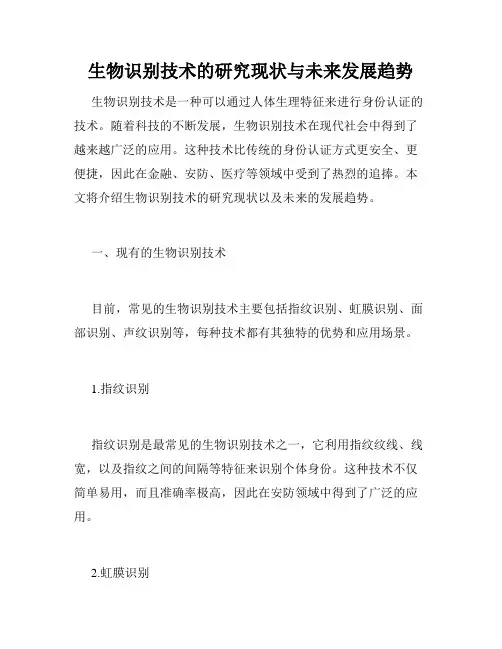 生物识别技术的研究现状与未来发展趋势

生物识别技术是一种可以通过人体生理特征来进行身份认证的技术。随着科技的不断发展，生物识别技术在现代社会中得到了越来越广泛的应用。这种技术比传统的身份认证方式更安全、更便捷，因此在金融、安防、医疗等领域中受到了热烈的追捧。本文将介绍生物识别技术的研究现状以及未来的发展趋势。

一、现有的生物识别技术

目前，常见的生物识别技术主要包括指纹识别、虹膜识别、面部识别、声纹识别等，每种技术都有其独特的优势和应用场景。

1.指纹识别

指纹识别是最常见的生物识别技术之一，它利用指纹纹线、线宽，以及指纹之间的间隔等特征来识别个体身份。这种技术不仅简单易用，而且准确率极高，因此在安防领域中得到了广泛的应用。

2.虹膜识别